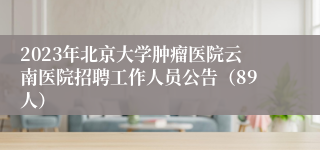 2023年北京大学肿瘤医院云南医院招聘工作人员公告（89人）